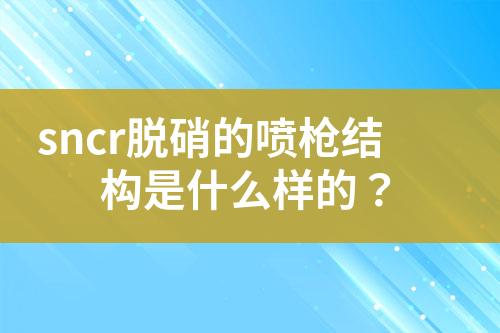 sncr脱硝的喷枪结构是什么样的？